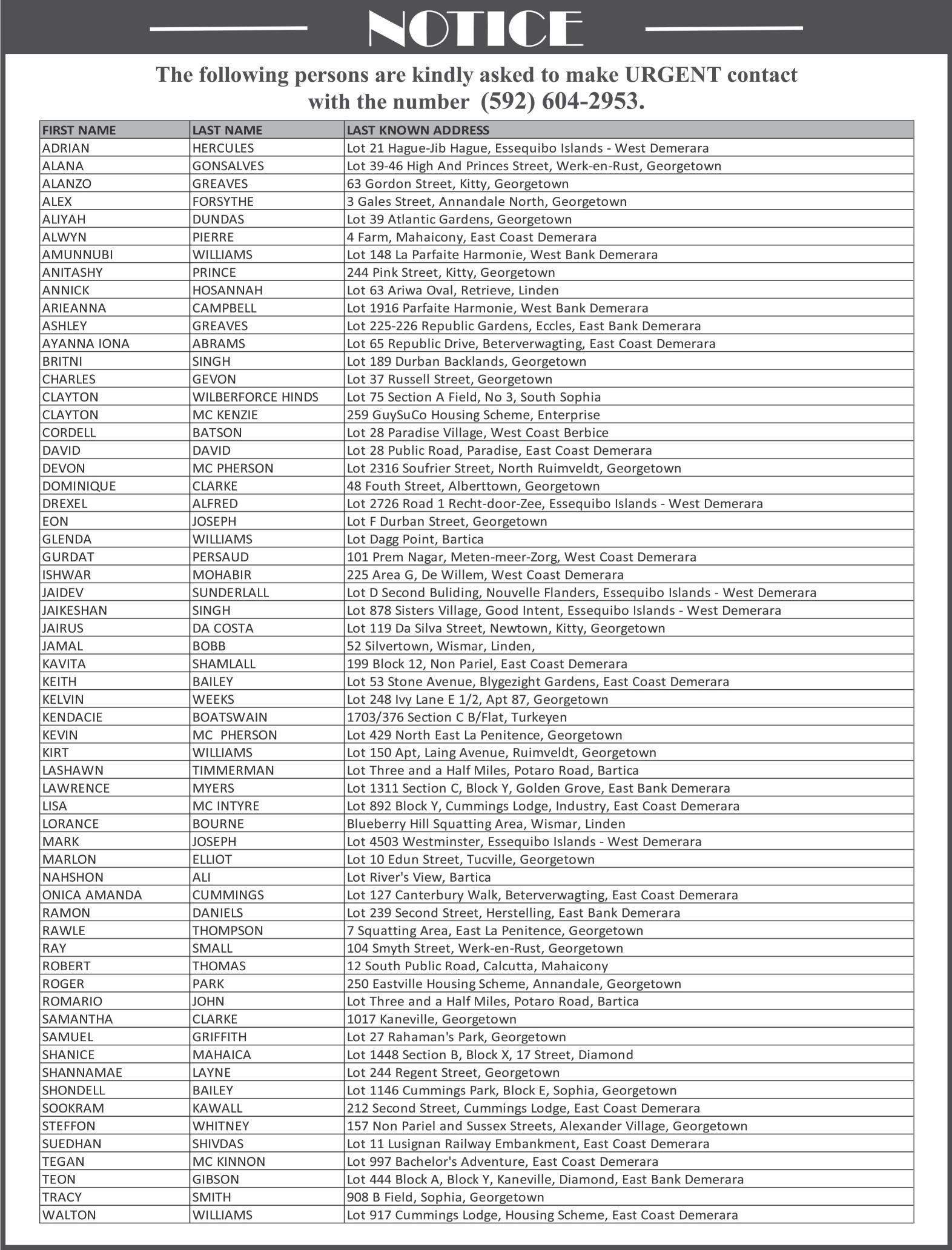 NOTICE

The following persons are kindly asked to make URGENT contact with the number (592) 604-2953.

| FIRST NAME | LAST NAME | LAST KNOWN ADDRESS |
|---|---|---|
| ADRIAN | HERCULES | Lot 21 Hague-Jib Hague, Essequibo Islands - West Demerara |
| ALANA | GONSALVES | Lot 39-46 High And Princes Street, Werk-en-Rust, Georgetown |
| ALANZO | GREAVES | 63 Gordon Street, Kitty, Georgetown |
| ALEX | FORSYTHE | 3 Gales Street, Annandale North, Georgetown |
| ALIYAH | DUNDAS | Lot 39 Atlantic Gardens, Georgetown |
| ALWYN | PIERRE | 4 Farm, Mahaicony, East Coast Demerara |
| AMUNNUBI | WILLIAMS | Lot 148 La Parfaite Harmonie, West Bank Demerara |
| ANITASHY | PRINCE | 244 Pink Street, Kitty, Georgetown |
| ANNICK | HOSANNAH | Lot 63 Ariwa Oval, Retrieve, Linden |
| ARIEANNA | CAMPBELL | Lot 1916 Parfaite Harmonie, West Bank Demerara |
| ASHLEY | GREAVES | Lot 225-226 Republic Gardens, Eccles, East Bank Demerara |
| AYANNA IONA | ABRAMS | Lot 65 Republic Drive, Beterverwagting, East Coast Demerara |
| BRITNI | SINGH | Lot 189 Durban Backlands, Georgetown |
| CHARLES | GEVON | Lot 37 Russell Street, Georgetown |
| CLAYTON | WILBERFORCE HINDS | Lot 75 Section A Field, No 3, South Sophia |
| CLAYTON | MC KENZIE | 259 GuySuCo Housing Scheme, Enterprise |
| CORDELL | BATSON | Lot 28 Paradise Village, West Coast Berbice |
| DAVID | DAVID | Lot 28 Public Road, Paradise, East Coast Demerara |
| DEVON | MC PHERSON | Lot 2316 Soufrier Street, North Ruimveldt, Georgetown |
| DOMINIQUE | CLARKE | 48 Fouth Street, Alberttown, Georgetown |
| DREXEL | ALFRED | Lot 2726 Road 1 Recht-door-Zee, Essequibo Islands - West Demerara |
| EON | JOSEPH | Lot F Durban Street, Georgetown |
| GLENDA | WILLIAMS | Lot Dagg Point, Bartica |
| GURDAT | PERSAUD | 101 Prem Nagar, Meten-meer-Zorg, West Coast Demerara |
| ISHWAR | MOHABIR | 225 Area G, De Willem, West Coast Demerara |
| JAIDEV | SUNDERLALL | Lot D Second Buliding, Nouvelle Flanders, Essequibo Islands - West Demerara |
| JAIKESHAN | SINGH | Lot 878 Sisters Village, Good Intent, Essequibo Islands - West Demerara |
| JAIRUS | DA COSTA | Lot 119 Da Silva Street, Newtown, Kitty, Georgetown |
| JAMAL | BOBB | 52 Silvertown, Wismar, Linden, |
| KAVITA | SHAMLALL | 199 Block 12, Non Pariel, East Coast Demerara |
| KEITH | BAILEY | Lot 53 Stone Avenue, Blygezight Gardens, East Coast Demerara |
| KELVIN | WEEKS | Lot 248 Ivy Lane E 1/2, Apt 87, Georgetown |
| KENDACIE | BOATSWAIN | 1703/376 Section C B/Flat, Turkeyen |
| KEVIN | MC PHERSON | Lot 429 North East La Penitence, Georgetown |
| KIRT | WILLIAMS | Lot 150 Apt, Laing Avenue, Ruimveldt, Georgetown |
| LASHAWN | TIMMERMAN | Lot Three and a Half Miles, Potaro Road, Bartica |
| LAWRENCE | MYERS | Lot 1311 Section C, Block Y, Golden Grove, East Bank Demerara |
| LISA | MC INTYRE | Lot 892 Block Y, Cummings Lodge, Industry, East Coast Demerara |
| LORANCE | BOURNE | Blueberry Hill Squatting Area, Wismar, Linden |
| MARK | JOSEPH | Lot 4503 Westminster, Essequibo Islands - West Demerara |
| MARLON | ELLIOT | Lot 10 Edun Street, Tucville, Georgetown |
| NAHSHON | ALI | Lot River's View, Bartica |
| ONICA AMANDA | CUMMINGS | Lot 127 Canterbury Walk, Beterverwagting, East Coast Demerara |
| RAMON | DANIELS | Lot 239 Second Street, Herstelling, East Bank Demerara |
| RAWLE | THOMPSON | 7 Squatting Area, East La Penitence, Georgetown |
| RAY | SMALL | 104 Smyth Street, Werk-en-Rust, Georgetown |
| ROBERT | THOMAS | 12 South Public Road, Calcutta, Mahaicony |
| ROGER | PARK | 250 Eastville Housing Scheme, Annandale, Georgetown |
| ROMARIO | JOHN | Lot Three and a Half Miles, Potaro Road, Bartica |
| SAMANTHA | CLARKE | 1017 Kaneville, Georgetown |
| SAMUEL | GRIFFITH | Lot 27 Rahaman's Park, Georgetown |
| SHANICE | MAHAICA | Lot 1448 Section B, Block X, 17 Street, Diamond |
| SHANNAMAE | LAYNE | Lot 244 Regent Street, Georgetown |
| SHONDELL | BAILEY | Lot 1146 Cummings Park, Block E, Sophia, Georgetown |
| SOOKRAM | KAWALL | 212 Second Street, Cummings Lodge, East Coast Demerara |
| STEFFON | WHITNEY | 157 Non Pariel and Sussex Streets, Alexander Village, Georgetown |
| SUEDHAN | SHIVDAS | Lot 11 Lusignan Railway Embankment, East Coast Demerara |
| TEGAN | MC KINNON | Lot 997 Bachelor's Adventure, East Coast Demerara |
| TEON | GIBSON | Lot 444 Block A, Block Y, Kaneville, Diamond, East Bank Demerara |
| TRACY | SMITH | 908 B Field, Sophia, Georgetown |
| WALTON | WILLIAMS | Lot 917 Cummings Lodge, Housing Scheme, East Coast Demerara |